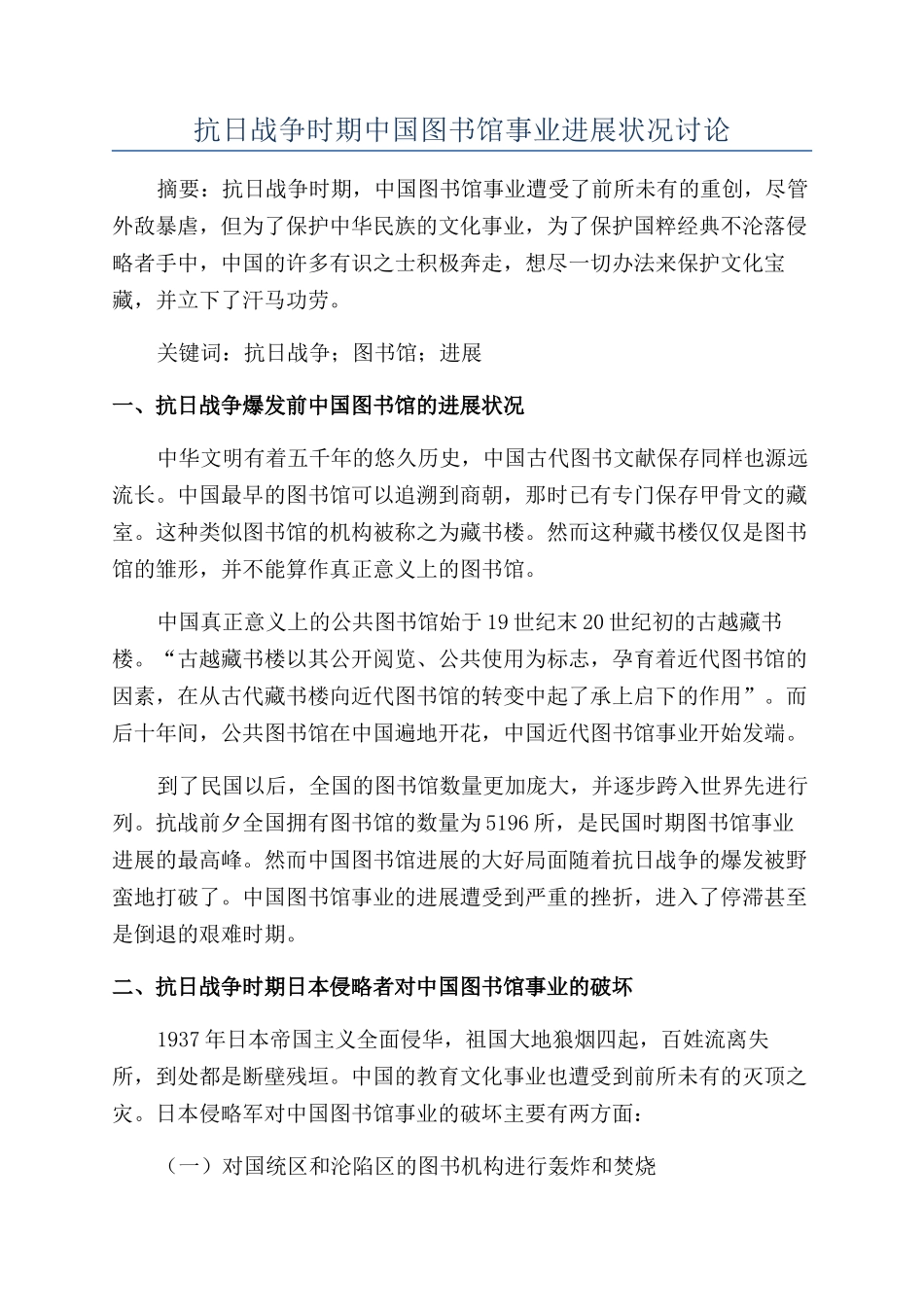 抗日战争时期中国图书馆事业进展状况讨论

摘要：抗日战争时期，中国图书馆事业遭受了前所未有的重创，尽管外敌暴虐，但为了保护中华民族的文化事业，为了保护国粹经典不沦落侵略者手中，中国的许多有识之士积极奔走，想尽一切办法来保护文化宝藏，并立下了汗马功劳。

关键词：抗日战争；图书馆；进展

一、抗日战争爆发前中国图书馆的进展状况

中华文明有着五千年的悠久历史，中国古代图书文献保存同样也源远流长。中国最早的图书馆可以追溯到商朝，那时已有专门保存甲骨文的藏室。这种类似图书馆的机构被称之为藏书楼。然而这种藏书楼仅仅是图书馆的雏形，并不能算作真正意义上的图书馆。

中国真正意义上的公共图书馆始于19世纪末20世纪初的古越藏书楼。“古越藏书楼以其公开阅览、公共使用为标志，孕育着近代图书馆的因素，在从古代藏书楼向近代图书馆的转变中起了承上启下的作用”。而后十年间，公共图书馆在中国遍地开花，中国近代图书馆事业开始发端。

到了民国以后，全国的图书馆数量更加庞大，并逐步跨入世界先进行列。抗战前夕全国拥有图书馆的数量为5196所，是民国时期图书馆事业进展的最高峰。然而中国图书馆进展的大好局面随着抗日战争的爆发被野蛮地打破了。中国图书馆事业的进展遭受到严重的挫折，进入了停滞甚至是倒退的艰难时期。

二、抗日战争时期日本侵略者对中国图书馆事业的破坏

1937年日本帝国主义全面侵华，祖国大地狼烟四起，百姓流离失所，到处都是断壁残垣。中国的教育文化事业也遭受到前所未有的灭顶之灾。日本侵略军对中国图书馆事业的破坏主要有两方面：

（一）对国统区和沦陷区的图书机构进行轰炸和焚烧